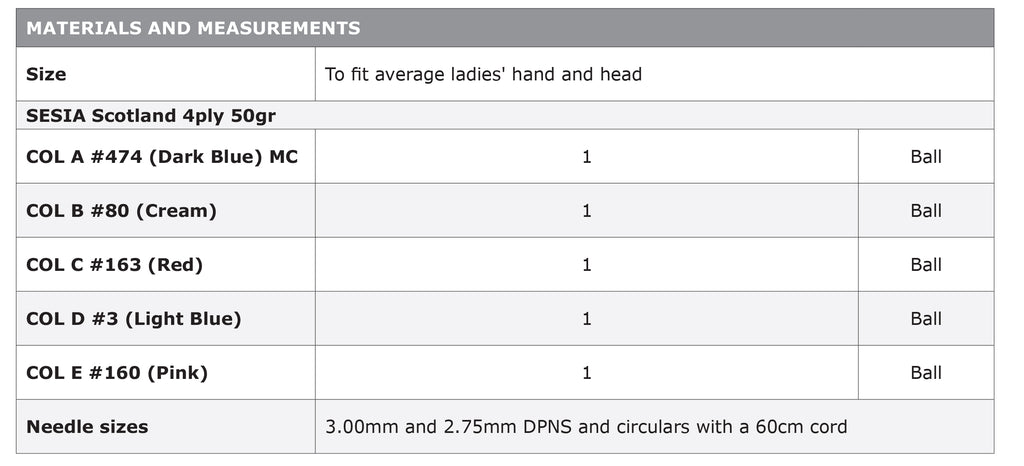 | MATERIALS AND MEASUREMENTS | | |
|---|---|---|
| Size | To fit average ladies' hand and head | |
| SESIA Scotland 4ply 50gr | | |
| COL A #474 (Dark Blue) MC | 1 | Ball |
| COL B #80 (Cream) | 1 | Ball |
| COL C #163 (Red) | 1 | Ball |
| COL D #3 (Light Blue) | 1 | Ball |
| COL E #160 (Pink) | 1 | Ball |
| Needle sizes | 3.00mm and 2.75mm DPNS and circulars with a 60cm cord | |